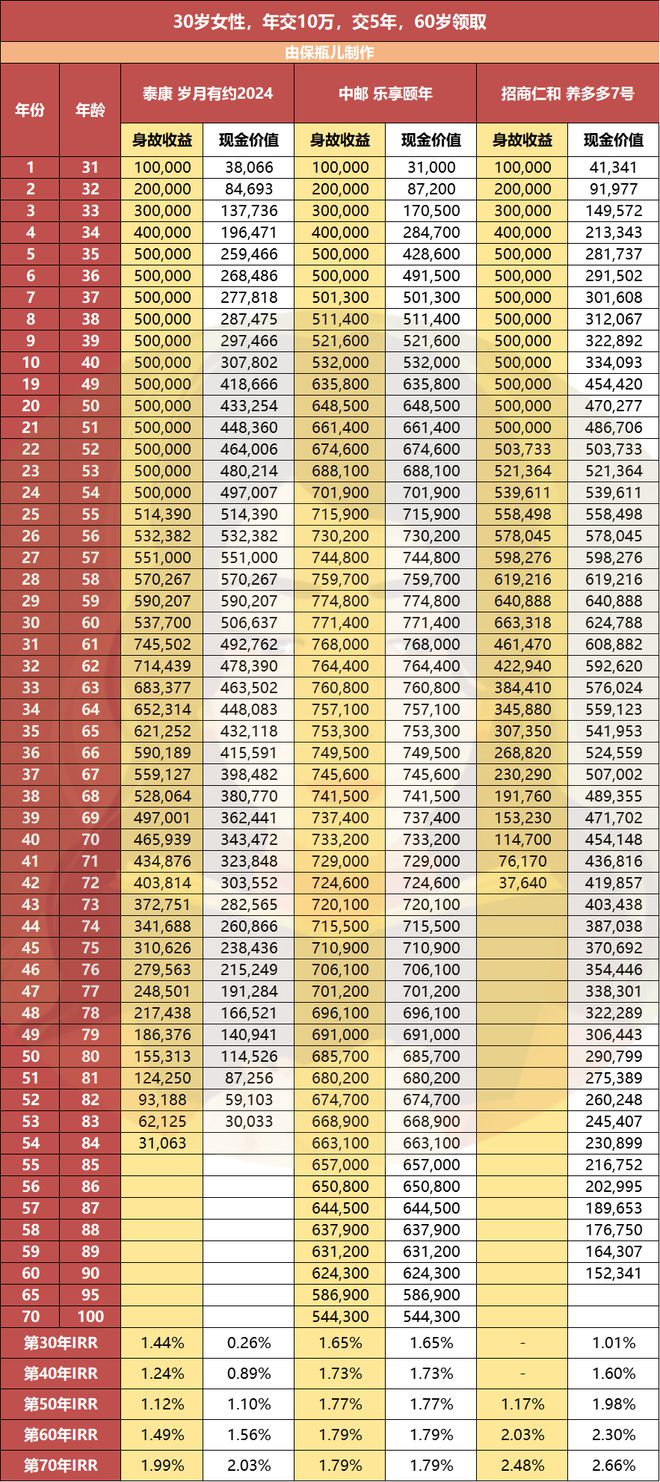 30岁女性，年交10万，交5年，60岁领取

由保瓶儿制作

| 年份 | 年龄 | 泰康 岁月有约2024 身故收益 | 泰康 岁月有约2024 现金价值 | 中邮 乐享颐年 身故收益 | 中邮 乐享颐年 现金价值 | 招商仁和 养多多7号 身故收益 | 招商仁和 养多多7号 现金价值 |
|---|---|---|---|---|---|---|---|
| 1 | 31 | 100,000 | 38,066 | 100,000 | 31,000 | 100,000 | 41,341 |
| 2 | 32 | 200,000 | 84,693 | 200,000 | 87,200 | 200,000 | 91,977 |
| 3 | 33 | 300,000 | 137,736 | 300,000 | 170,500 | 300,000 | 149,572 |
| 4 | 34 | 400,000 | 196,471 | 400,000 | 284,700 | 400,000 | 213,343 |
| 5 | 35 | 500,000 | 259,466 | 500,000 | 428,600 | 500,000 | 281,737 |
| 6 | 36 | 500,000 | 268,486 | 500,000 | 491,500 | 500,000 | 291,502 |
| 7 | 37 | 500,000 | 277,818 | 501,300 | 501,300 | 500,000 | 301,608 |
| 8 | 38 | 500,000 | 287,475 | 511,400 | 511,400 | 500,000 | 312,067 |
| 9 | 39 | 500,000 | 297,466 | 521,600 | 521,600 | 500,000 | 322,892 |
| 10 | 40 | 500,000 | 307,802 | 532,000 | 532,000 | 500,000 | 334,093 |
| 19 | 49 | 500,000 | 418,666 | 635,800 | 635,800 | 500,000 | 454,420 |
| 20 | 50 | 500,000 | 433,254 | 648,500 | 648,500 | 500,000 | 470,277 |
| 21 | 51 | 500,000 | 448,360 | 661,400 | 661,400 | 500,000 | 486,706 |
| 22 | 52 | 500,000 | 464,006 | 674,600 | 674,600 | 503,733 | 503,733 |
| 23 | 53 | 500,000 | 480,214 | 688,100 | 688,100 | 521,364 | 521,364 |
| 24 | 54 | 500,000 | 497,007 | 701,900 | 701,900 | 539,611 | 539,611 |
| 25 | 55 | 514,390 | 514,390 | 715,900 | 715,900 | 558,498 | 558,498 |
| 26 | 56 | 532,382 | 532,382 | 730,200 | 730,200 | 578,045 | 578,045 |
| 27 | 57 | 551,000 | 551,000 | 744,800 | 744,800 | 598,276 | 598,276 |
| 28 | 58 | 570,267 | 570,267 | 759,700 | 759,700 | 619,216 | 619,216 |
| 29 | 59 | 590,207 | 590,207 | 774,800 | 774,800 | 640,888 | 640,888 |
| 30 | 60 | 537,700 | 506,637 | 771,400 | 771,400 | 663,318 | 624,788 |
| 31 | 61 | 745,502 | 492,762 | 768,000 | 768,000 | 461,470 | 608,882 |
| 32 | 62 | 714,439 | 478,390 | 764,400 | 764,400 | 422,940 | 592,620 |
| 33 | 63 | 683,377 | 463,502 | 760,800 | 760,800 | 384,410 | 576,024 |
| 34 | 64 | 652,314 | 448,083 | 757,100 | 757,100 | 345,880 | 559,123 |
| 35 | 65 | 621,252 | 432,118 | 753,300 | 753,300 | 307,350 | 541,953 |
| 36 | 66 | 590,189 | 415,591 | 749,500 | 749,500 | 268,820 | 524,559 |
| 37 | 67 | 559,127 | 398,482 | 745,600 | 745,600 | 230,290 | 507,002 |
| 38 | 68 | 528,064 | 380,770 | 741,500 | 741,500 | 191,760 | 489,355 |
| 39 | 69 | 497,001 | 362,441 | 737,400 | 737,400 | 153,230 | 471,702 |
| 40 | 70 | 465,939 | 343,472 | 733,200 | 733,200 | 114,700 | 454,148 |
| 41 | 71 | 434,876 | 323,848 | 729,000 | 729,000 | 76,170 | 436,816 |
| 42 | 72 | 403,814 | 303,552 | 724,600 | 724,600 | 37,640 | 419,857 |
| 43 | 73 | 372,751 | 282,565 | 720,100 | 720,100 | | 403,438 |
| 44 | 74 | 341,688 | 260,866 | 715,500 | 715,500 | | 387,038 |
| 45 | 75 | 310,626 | 238,436 | 710,900 | 710,900 | | 370,692 |
| 46 | 76 | 279,563 | 215,249 | 706,100 | 706,100 | | 354,446 |
| 47 | 77 | 248,501 | 191,284 | 701,200 | 701,200 | | 338,301 |
| 48 | 78 | 217,438 | 166,521 | 696,100 | 696,100 | | 322,289 |
| 49 | 79 | 186,376 | 140,941 | 691,000 | 691,000 | | 306,443 |
| 50 | 80 | 155,313 | 114,526 | 685,700 | 685,700 | | 290,799 |
| 51 | 81 | 124,250 | 87,256 | 680,200 | 680,200 | | 275,389 |
| 52 | 82 | 93,188 | 59,103 | 674,700 | 674,700 | | 260,248 |
| 53 | 83 | 62,125 | 30,033 | 668,900 | 668,900 | | 245,407 |
| 54 | 84 | 31,063 | | 663,100 | 663,100 | | 230,899 |
| 55 | 85 | | | 657,000 | 657,000 | | 216,752 |
| 56 | 86 | | | 650,800 | 650,800 | | 202,995 |
| 57 | 87 | | | 644,500 | 644,500 | | 189,653 |
| 58 | 88 | | | 637,900 | 637,900 | | 176,750 |
| 59 | 89 | | | 631,200 | 631,200 | | 164,307 |
| 60 | 90 | | | 624,300 | 624,300 | | 152,341 |
| 65 | 95 | | | 586,900 | 586,900 | | |
| 70 | 100 | | | 544,300 | 544,300 | | |
| 第30年IRR | | 1.44% | 0.26% | 1.65% | 1.65% | - | 1.01% |
| 第40年IRR | | 1.24% | 0.89% | 1.73% | 1.73% | - | 1.60% |
| 第50年IRR | | 1.12% | 1.10% | 1.77% | 1.77% | 1.17% | 1.98% |
| 第60年IRR | | 1.49% | 1.56% | 1.79% | 1.79% | 2.03% | 2.30% |
| 第70年IRR | | 1.99% | 2.03% | 1.79% | 1.79% | 2.48% | 2.66% |